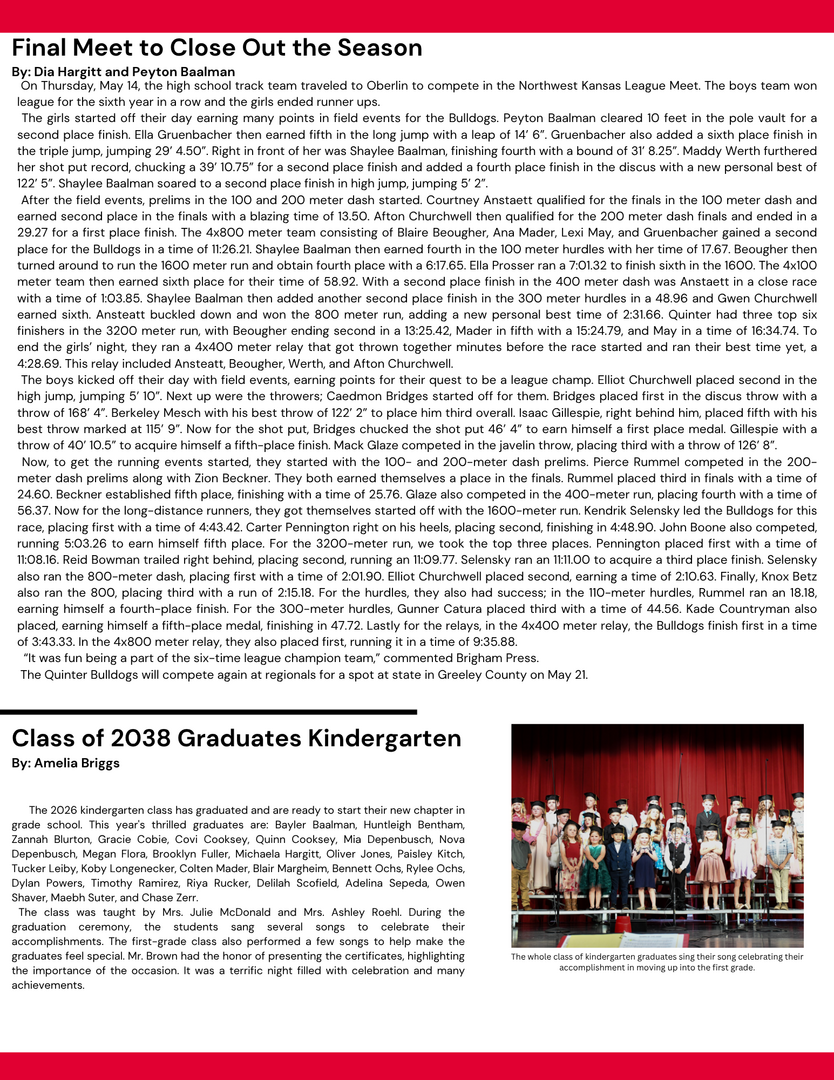 Final Meet to Close Out the Season

By: Dia Hargitt and Peyton Baalman

On Thursday, May 14, the high school track team traveled to Oberlin to compete in the Northwest Kansas League Meet. The boys team won league for the sixth year in a row and the girls ended runner ups.

The girls started off their day earning many points in field events for the Bulldogs. Peyton Baalman cleared 10 feet in the pole vault for a second place finish. Ella Gruenbacher then earned fifth in the long jump with a leap of 14' 6". Gruenbacher also added a sixth place finish in the triple jump, jumping 29' 4.50". Right in front of her was Shaylee Baalman, finishing fourth with a bound of 31' 8.25". Maddy Werth furthered her shot put record, chucking a 39' 10.75" for a second place finish and added a fourth place finish in the discus with a new personal best of 122' 5". Shaylee Baalman soared to a second place finish in high jump, jumping 5' 2".

After the field events, prelims in the 100 and 200 meter dash started. Courtney Anstaett qualified for the finals in the 100 meter dash and earned second place in the finals with a blazing time of 13.50. Afton Churchwell then qualified for the 200 meter dash finals and ended in a 29.27 for a first place finish. The 4x800 meter team consisting of Blaire Beougher, Ana Mader, Lexi May, and Gruenbacher gained a second place for the Bulldogs in a time of 11:26.21. Shaylee Baalman then earned fourth in the 100 meter hurdles with her time of 17.67. Beougher then turned around to run the 1600 meter run and obtain fourth place with a 6:17.65. Ella Prosser ran a 7:01.32 to finish sixth in the 1600. The 4x100 meter team then earned sixth place for their time of 58.92. With a second place finish in the 400 meter dash was Anstaett in a close race with a time of 1:03.85. Shaylee Baalman then added another second place finish in the 300 meter hurdles in a 48.96 and Gwen Churchwell earned sixth. Ansteatt buckled down and won the 800 meter run, adding a new personal best time of 2:31.66. Quinter had three top six finishers in the 3200 meter run, with Beougher ending second in a 13:25.42, Mader in fifth with a 15:24.79, and May in a time of 16:34.74. To end the girls' night, they ran a 4x400 meter relay that got thrown together minutes before the race started and ran their best time yet, a 4:28.69. This relay included Ansteatt, Beougher, Werth, and Afton Churchwell.

The boys kicked off their day with field events, earning points for their quest to be a league champ. Elliot Churchwell placed second in the high jump, jumping 5' 10". Next up were the throwers; Caedmon Bridges started off for them. Bridges placed first in the discus throw with a throw of 168' 4". Berkeley Mesch with his best throw of 122' 2" to place him third overall. Isaac Gillespie, right behind him, placed fifth with his best throw marked at 115' 9". Now for the shot put, Bridges chucked the shot put 46' 4" to earn himself a first place medal. Gillespie with a throw of 40' 10.5" to acquire himself a fifth-place finish. Mack Glaze competed in the javelin throw, placing third with a throw of 126' 8".

Now, to get the running events started, they started with the 100- and 200-meter dash prelims. Pierce Rummel competed in the 200-meter dash prelims along with Zion Beckner. They both earned themselves a place in the finals. Rummel placed third in finals with a time of 24.60. Beckner established fifth place, finishing with a time of 25.76. Glaze also competed in the 400-meter run, placing fourth with a time of 56.37. Now for the long-distance runners, they got themselves started off with the 1600-meter run. Kendrik Selensky led the Bulldogs for this race, placing first with a time of 4:43.42. Carter Pennington right on his heels, placing second, finishing in 4:48.90. John Boone also competed, running 5:03.26 to earn himself fifth place. For the 3200-meter run, we took the top three places. Pennington placed first with a time of 11:08.16. Reid Bowman trailed right behind, placing second, running an 11:09.77. Selensky ran an 11:11.00 to acquire a third place finish. Selensky also ran the 800-meter dash, placing first with a time of 2:01.90. Elliot Churchwell placed second, earning a time of 2:10.63. Finally, Knox Betz also ran the 800, placing third with a run of 2:15.18. For the hurdles, they also had success; in the 110-meter hurdles, Rummel ran an 18.18, earning himself a fourth-place finish. For the 300-meter hurdles, Gunner Catura placed third with a time of 44.56. Kade Countryman also placed, earning himself a fifth-place medal, finishing in 47.72. Lastly for the relays, in the 4x400 meter relay, the Bulldogs finish first in a time of 3:43.33. In the 4x800 meter relay, they also placed first, running it in a time of 9:35.88.

"It was fun being a part of the six-time league champion team," commented Brigham Press.

The Quinter Bulldogs will compete again at regionals for a spot at state in Greeley County on May 21.

Class of 2038 Graduates Kindergarten

By: Amelia Briggs

The 2026 kindergarten class has graduated and are ready to start their new chapter in grade school. This year's thrilled graduates are: Bayler Baalman, Huntleigh Bentham, Zannah Blurton, Gracie Cobie, Covi Cooksey, Quinn Cooksey, Mia Depenbusch, Nova Depenbusch, Megan Flora, Brooklyn Fuller, Michaela Hargitt, Oliver Jones, Paisley Kitch, Tucker Leiby, Koby Longenecker, Colten Mader, Blair Margheim, Bennett Ochs, Rylee Ochs, Dylan Powers, Timothy Ramirez, Riya Rucker, Delilah Scofield, Adelina Sepeda, Owen Shaver, Maebh Suter, and Chase Zerr.

The class was taught by Mrs. Julie McDonald and Mrs. Ashley Roehl. During the graduation ceremony, the students sang several songs to celebrate their accomplishments. The first-grade class also performed a few songs to help make the graduates feel special. Mr. Brown had the honor of presenting the certificates, highlighting the importance of the occasion. It was a terrific night filled with celebration and many achievements.

The whole class of kindergarten graduates sing their song celebrating their accomplishment in moving up into the first grade.